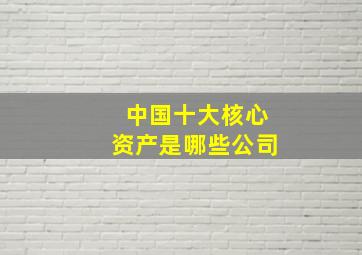 中国十大核心
资产是哪些公司